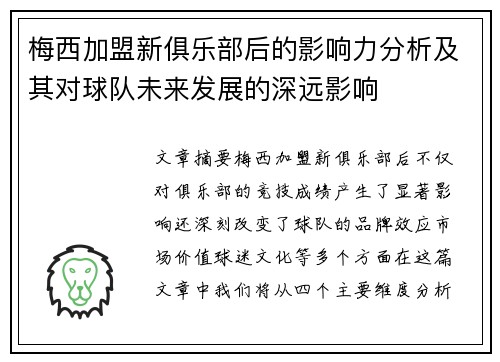 梅西加盟新俱乐部后的影响力分析及其对球队未来发展的深远影响

文章摘要梅西加盟新俱乐部后不仅对俱乐部的竞技成绩产生了显著影响还深刻改变了球队的品牌效应市场价值球迷文化等多个方面在这篇文章中我们将从四个主要维度分析